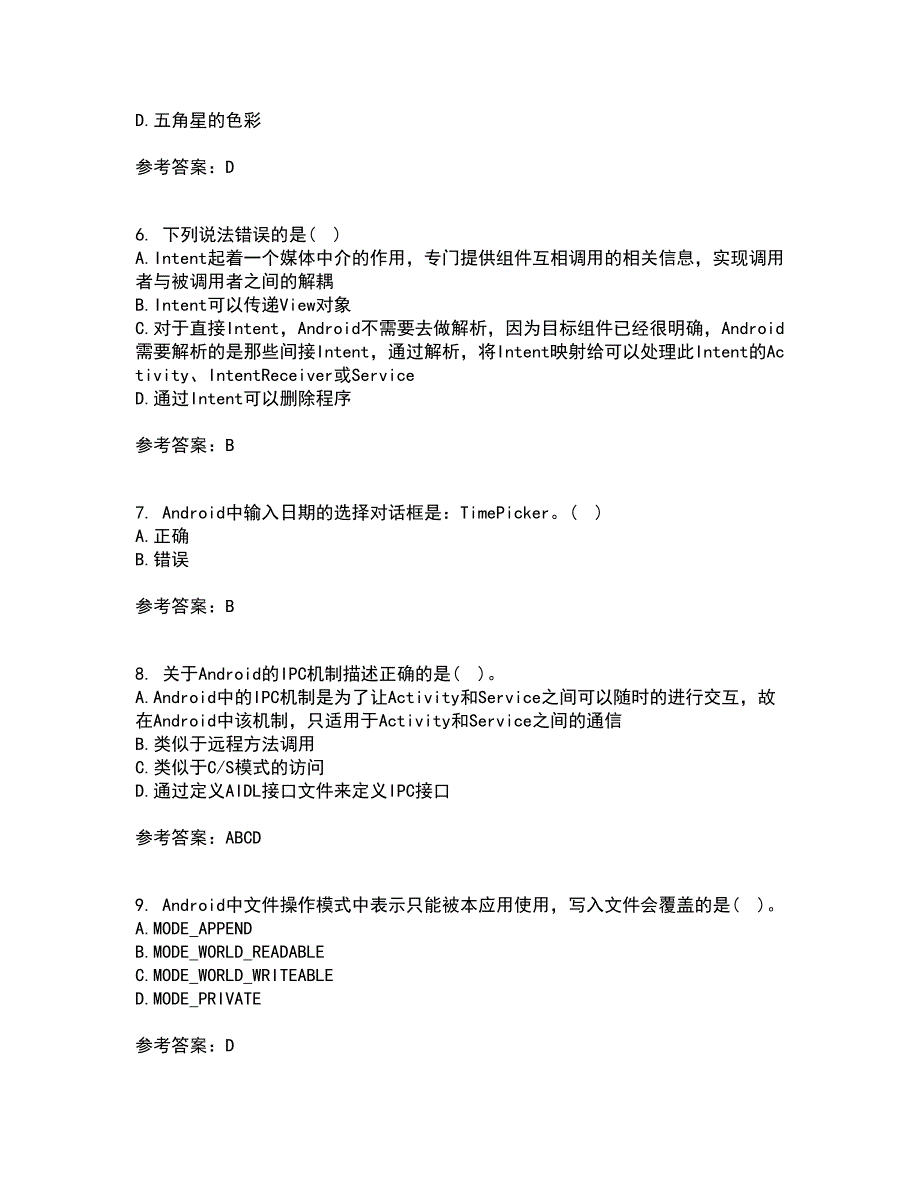 D.五角星的色彩

参考答案：D

6. 下列说法错误的是（ ）
A.Intent起着一个媒体中介的作用，专门提供组件互相调用的相关信息，实现调用者与被调用者之间的解耦
B.Intent可以传递View对象
C.对于直接Intent，Android不需要去做解析，因为目标组件已经很明确，Android需要解析的是那些间接Intent，通过解析，将Intent映射给可以处理此Intent的Activity、IntentReceiver或Service
D.通过Intent可以删除程序

参考答案：B

7. Android中输入日期的选择对话框是：TimePicker。（ ）
A.正确
B.错误

参考答案：B

8. 关于Android的IPC机制描述正确的是（ ）。
A.Android中的IPC机制是为了让Activity和Service之间可以随时的进行交互，故在Android中该机制，只适用于Activity和Service之间的通信
B.类似于远程方法调用
C.类似于C/S模式的访问
D.通过定义AIDL接口文件来定义IPC接口

参考答案：ABCD

9. Android中文件操作模式中表示只能被本应用使用，写入文件会覆盖的是（ ）。
A.MODE_APPEND
B.MODE_WORLD_READABLE
C.MODE_WORLD_WRITEABLE
D.MODE_PRIVATE

参考答案：D